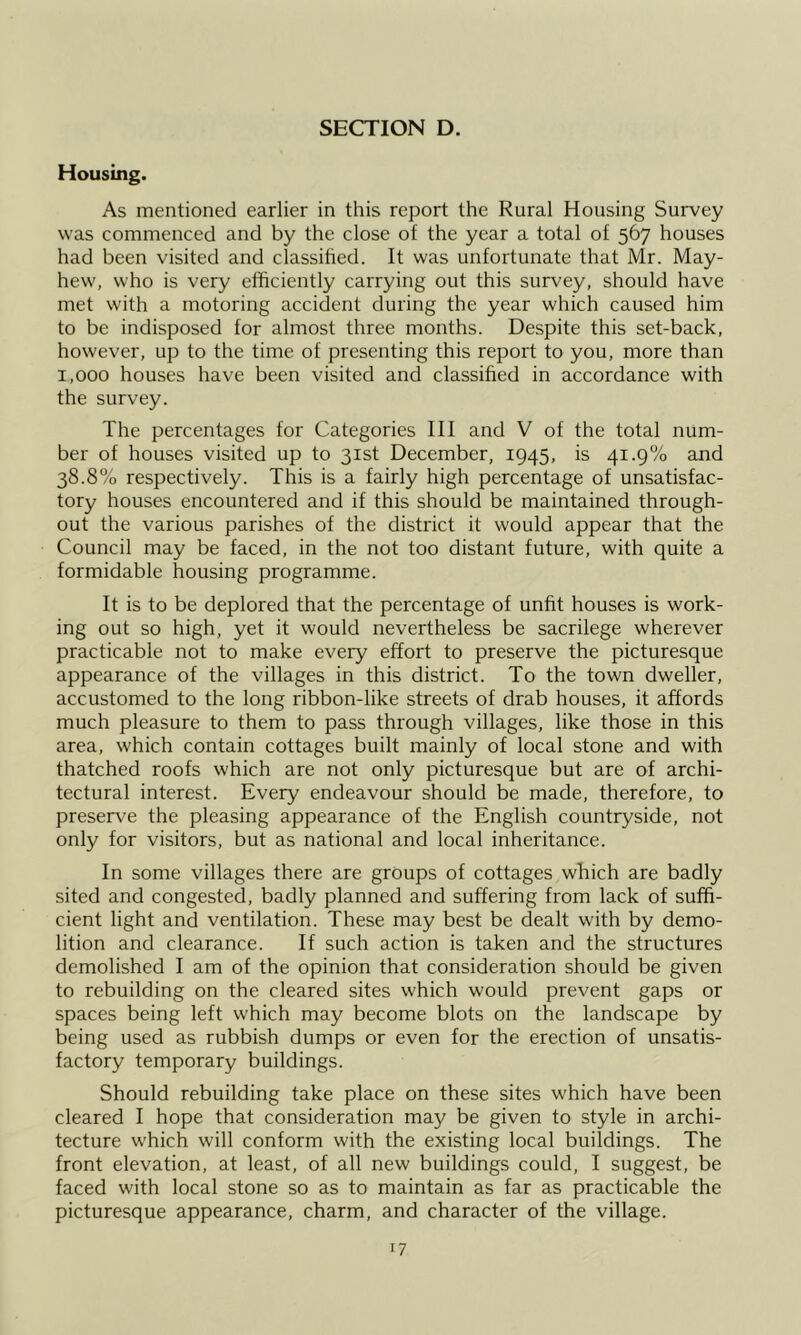 SECTION D.

Housing.

As mentioned earlier in this report the Rural Housing Survey was commenced and by the close of the year a total of 567 houses had been visited and classified. It was unfortunate that Mr. Mayhew, who is very efficiently carrying out this survey, should have met with a motoring accident during the year which caused him to be indisposed for almost three months. Despite this set-back, however, up to the time of presenting this report to you, more than 1,000 houses have been visited and classified in accordance with the survey.

The percentages for Categories III and V of the total number of houses visited up to 31st December, 1945, is 41.9% and 38.8% respectively. This is a fairly high percentage of unsatisfactory houses encountered and if this should be maintained throughout the various parishes of the district it would appear that the Council may be faced, in the not too distant future, with quite a formidable housing programme.

It is to be deplored that the percentage of unfit houses is working out so high, yet it would nevertheless be sacrilege wherever practicable not to make every effort to preserve the picturesque appearance of the villages in this district. To the town dweller, accustomed to the long ribbon-like streets of drab houses, it affords much pleasure to them to pass through villages, like those in this area, which contain cottages built mainly of local stone and with thatched roofs which are not only picturesque but are of architectural interest. Every endeavour should be made, therefore, to preserve the pleasing appearance of the English countryside, not only for visitors, but as national and local inheritance.

In some villages there are groups of cottages which are badly sited and congested, badly planned and suffering from lack of sufficient light and ventilation. These may best be dealt with by demolition and clearance. If such action is taken and the structures demolished I am of the opinion that consideration should be given to rebuilding on the cleared sites which would prevent gaps or spaces being left which may become blots on the landscape by being used as rubbish dumps or even for the erection of unsatisfactory temporary buildings.

Should rebuilding take place on these sites which have been cleared I hope that consideration may be given to style in architecture which will conform with the existing local buildings. The front elevation, at least, of all new buildings could, I suggest, be faced with local stone so as to maintain as far as practicable the picturesque appearance, charm, and character of the village.

17